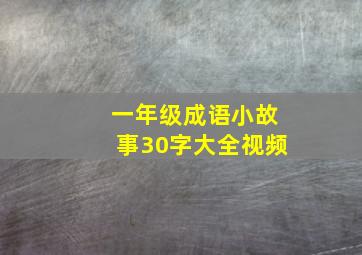 一年级成语小故事30字大全视频